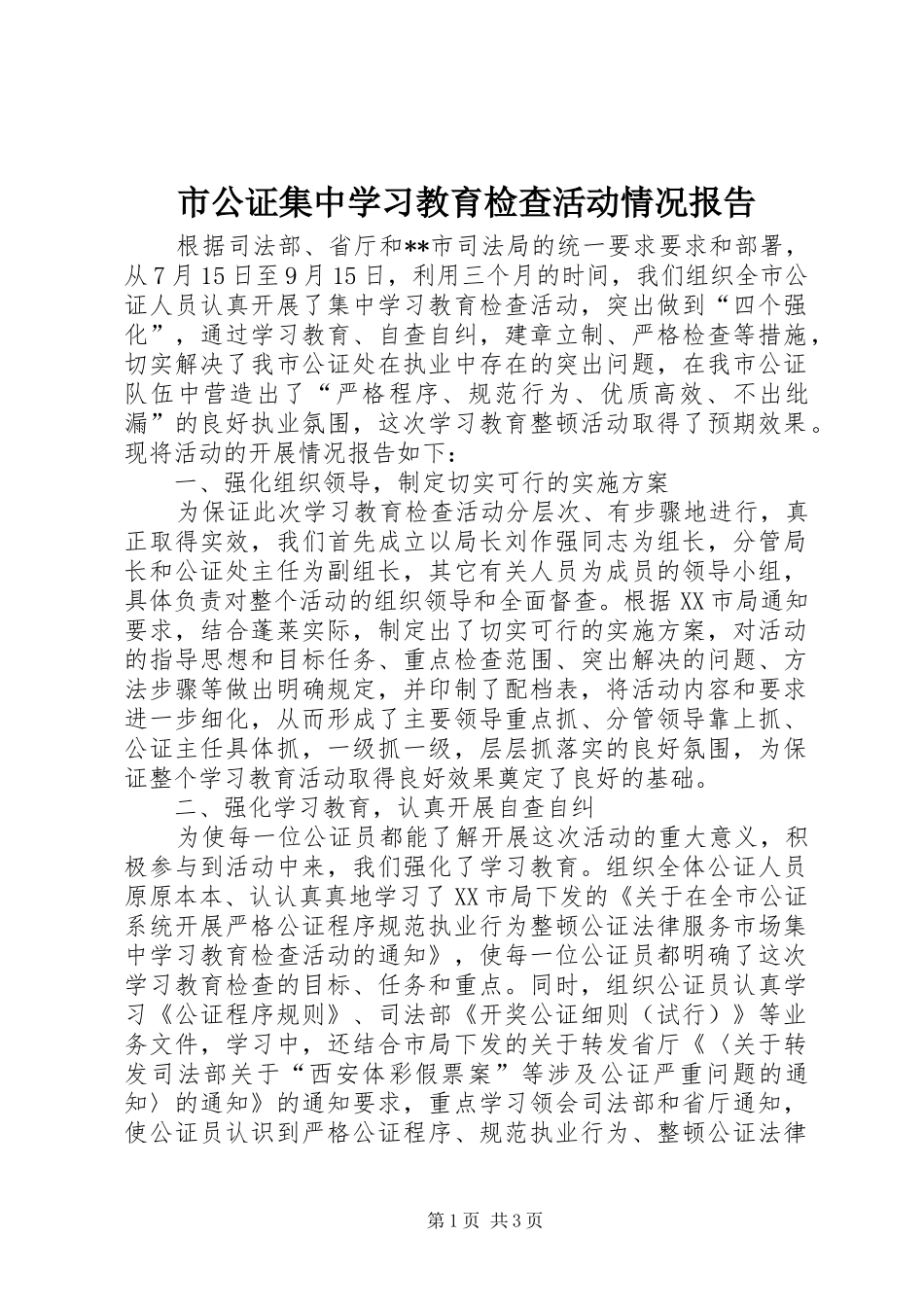 市公证集中学习教育检查活动情况报告

根据司法部、省厅和**市司法局的统一要求要求和部署，从7月15日至9月15日，利用三个月的时间，我们组织全市公证人员认真开展了集中学习教育检查活动，突出做到“四个强化”，通过学习教育、自查自纠，建章立制、严格检查等措施，切实解决了我市公证处在执业中存在的突出问题，在我市公证队伍中营造出了“严格程序、规范行为、优质高效、不出纰漏”的良好执业氛围，这次学习教育整顿活动取得了预期效果。现将活动的开展情况报告如下：

一、强化组织领导，制定切实可行的实施方案

为保证此次学习教育检查活动分层次、有步骤地进行，真正取得实效，我们首先成立以局长刘作强同志为组长，分管局长和公证处主任为副组长，其它有关人员为成员的领导小组，具体负责对整个活动的组织领导和全面督查。根据XX市局通知要求，结合蓬莱实际，制定出了切实可行的实施方案，对活动的指导思想和目标任务、重点检查范围、突出解决的问题、方法步骤等做出明确规定，并印制了配档表，将活动内容和要求进一步细化，从而形成了主要领导重点抓、分管领导靠上抓、公证主任具体抓，一级抓一级，层层抓落实的良好氛围，为保证整个学习教育活动取得良好效果奠定了良好的基础。

二、强化学习教育，认真开展自查自纠

为使每一位公证员都能了解开展这次活动的重大意义，积极参与到活动中来，我们强化了学习教育。组织全体公证人员原原本本、认认真真地学习了XX市局下发的《关于在全市公证系统开展严格公证程序规范执业行为整顿公证法律服务市场集中学习教育检查活动的通知》，使每一位公证员都明确了这次学习教育检查的目标、任务和重点。同时，组织公证员认真学习《公证程序规则》、司法部《开奖公证细则（试行）》等业务文件，学习中，还结合市局下发的关于转发省厅《〈关于转发司法部关于“西安体彩假票案”等涉及公证严重问题的通知〉的通知》的通知要求，重点学习领会司法部和省厅通知，使公证员认识到严格公证程序、规范执业行为、整顿公证法律

第1页 共3页